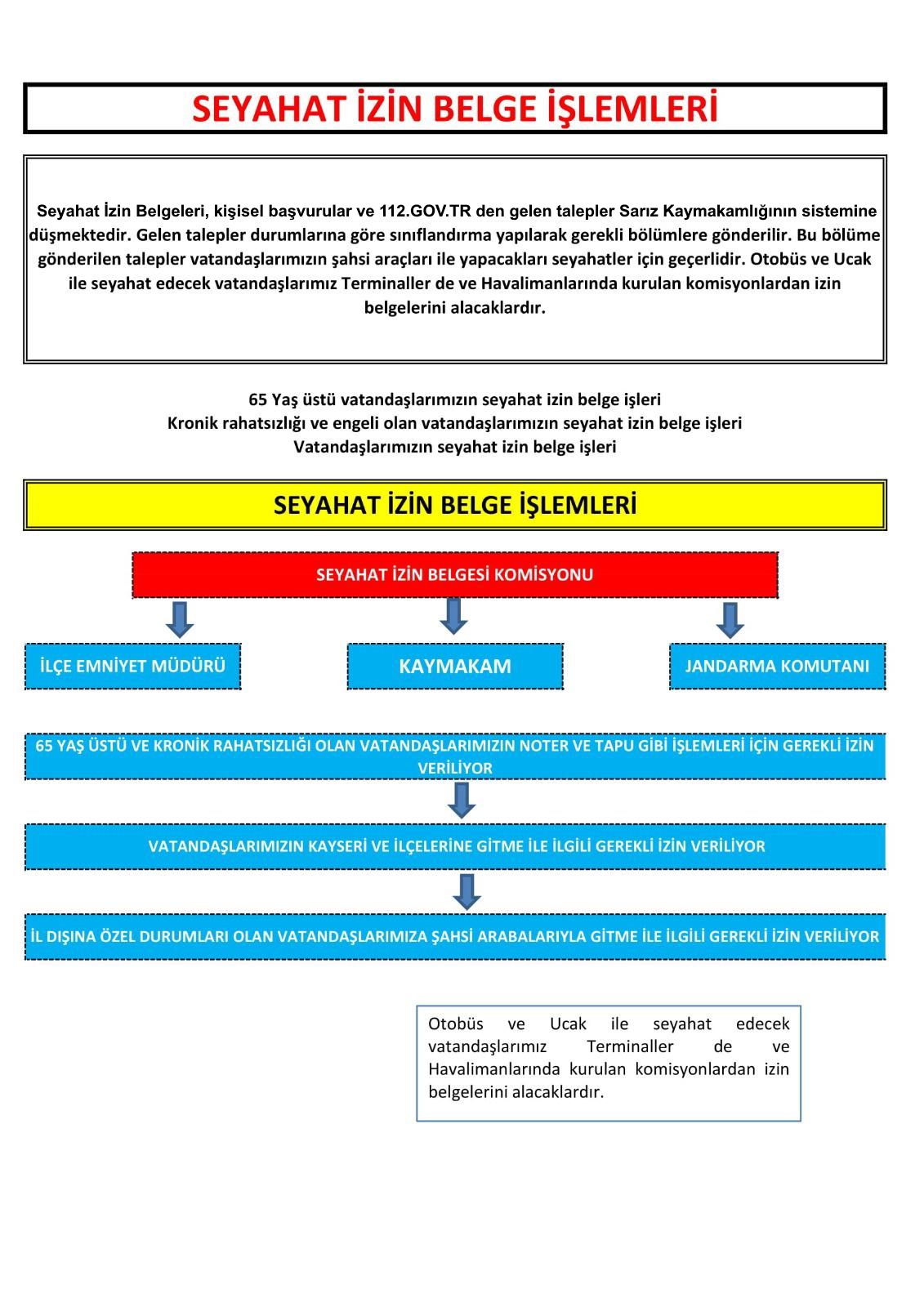 SEYAHAT İZİN BELGE İŞLEMLERİ

Seyahat İzin Belgeleri, kişisel başvurular ve 112.GOV.TR den gelen talepler Sarız Kaymakamlığının sistemine düşmektedir. Gelen talepler durumlarına göre sınıflandırma yapılarak gerekli bölümlere gönderilir. Bu bölüme gönderilen talepler vatandaşlarımızın şahsi araçları ile yapacakları seyahatler için geçerlidir. Otobüs ve Ucak ile seyahat edecek vatandaşlarımız Terminaller de ve Havalimanlarında kurulan komisyonlardan izin belgelerini alacaklardır.

65 Yaş üstü vatandaşlarımızın seyahat izin belge işleri
Kronik rahatsızlığı ve engeli olan vatandaşlarımızın seyahat izin belge işleri
Vatandaşlarımızın seyahat izin belge işleri

SEYAHAT İZİN BELGE İŞLEMLERİ

SEYAHAT İZİN BELGESİ KOMİSYONU

İLÇE EMNİYET MÜDÜRÜ

KAYMAKAM

JANDARMA KOMUTANI

65 YAŞ ÜSTÜ VE KRONİK RAHATSIZLIĞI OLAN VATANDAŞLARIMIZIN NOTER VE TAPU GİBİ İŞLEMLERİ İÇİN GEREKLİ İZİN VERİLİYOR

VATANDAŞLARIMIZIN KAYSERİ VE İLÇELERİNE GİTME İLE İLGİLİ GEREKLİ İZİN VERİLİYOR

İL DIŞINA ÖZEL DURUMLARI OLAN VATANDAŞLARIMIZA ŞAHSİ ARABALARIYLA GİTME İLE İLGİLİ GEREKLİ İZİN VERİLİYOR

Otobüs ve Ucak ile seyahat edecek vatandaşlarımız Terminaller de ve Havalimanlarında kurulan komisyonlardan izin belgelerini alacaklardır.